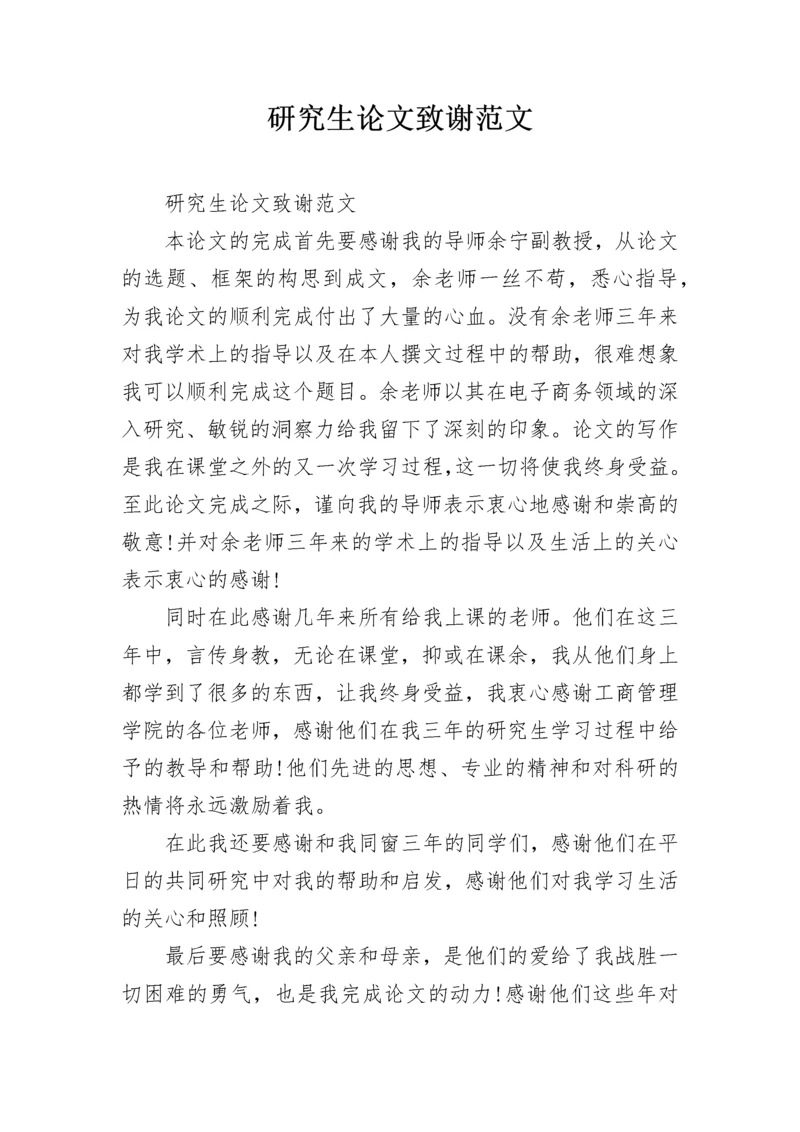 研究生论文致谢范文

研究生论文致谢范文

本论文的完成首先要感谢我的导师余宁副教授，从论文的选题、框架的构思到成文，余老师一丝不苟，悉心指导，为我论文的顺利完成付出了大量的心血。没有余老师三年来对我学术上的指导以及在本人撰文过程中的帮助，很难想象我可以顺利完成这个题目。余老师以其在电子商务领域的深入研究、敏锐的洞察力给我留下了深刻的印象。论文的写作是我在课堂之外的又一次学习过程,这一切将使我终身受益。至此论文完成之际，谨向我的导师表示衷心地感谢和崇高的敬意!并对余老师三年来的学术上的指导以及生活上的关心表示衷心的感谢!

同时在此感谢几年来所有给我上课的老师。他们在这三年中，言传身教，无论在课堂，抑或在课余，我从他们身上都学到了很多的东西，让我终身受益，我衷心感谢工商管理学院的各位老师，感谢他们在我三年的研究生学习过程中给予的教导和帮助!他们先进的思想、专业的精神和对科研的热情将永远激励着我。

在此我还要感谢和我同窗三年的同学们，感谢他们在平日的共同研究中对我的帮助和启发，感谢他们对我学习生活的关心和照顾!

最后要感谢我的父亲和母亲，是他们的爱给了我战胜一切困难的勇气，也是我完成论文的动力!感谢他们这些年对